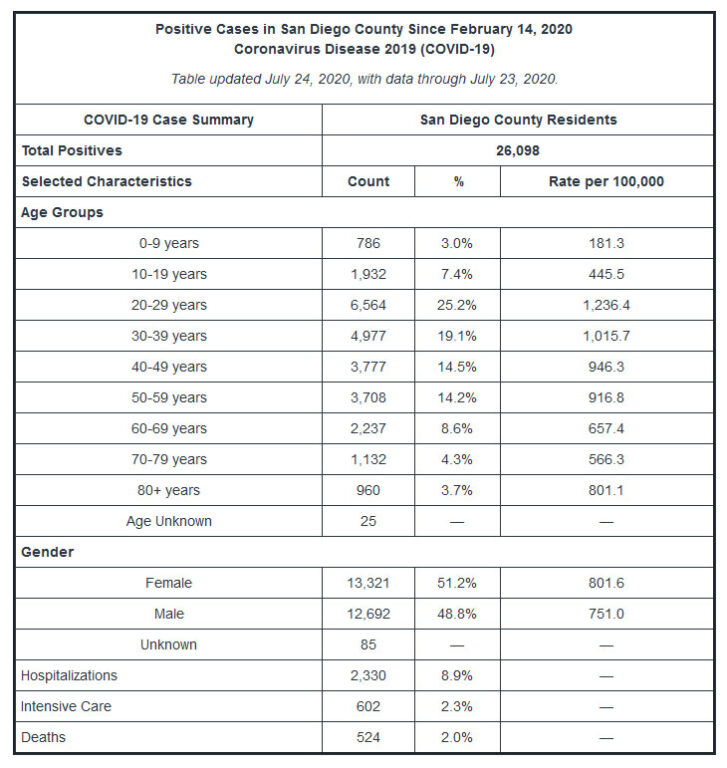 Positive Cases in San Diego County Since February 14, 2020
Coronavirus Disease 2019 (COVID-19)

Table updated July 24, 2020, with data through July 23, 2020.

| COVID-19 Case Summary | San Diego County Residents | | |
|---|---|---|---|
| Total Positives | 26,098 | | |
| Selected Characteristics | Count | % | Rate per 100,000 |
| Age Groups | | | |
| 0-9 years | 786 | 3.0% | 181.3 |
| 10-19 years | 1,932 | 7.4% | 445.5 |
| 20-29 years | 6,564 | 25.2% | 1,236.4 |
| 30-39 years | 4,977 | 19.1% | 1,015.7 |
| 40-49 years | 3,777 | 14.5% | 946.3 |
| 50-59 years | 3,708 | 14.2% | 916.8 |
| 60-69 years | 2,237 | 8.6% | 657.4 |
| 70-79 years | 1,132 | 4.3% | 566.3 |
| 80+ years | 960 | 3.7% | 801.1 |
| Age Unknown | 25 | — | — |
| Gender | | | |
| Female | 13,321 | 51.2% | 801.6 |
| Male | 12,692 | 48.8% | 751.0 |
| Unknown | 85 | — | — |
| Hospitalizations | 2,330 | 8.9% | — |
| Intensive Care | 602 | 2.3% | — |
| Deaths | 524 | 2.0% | — |